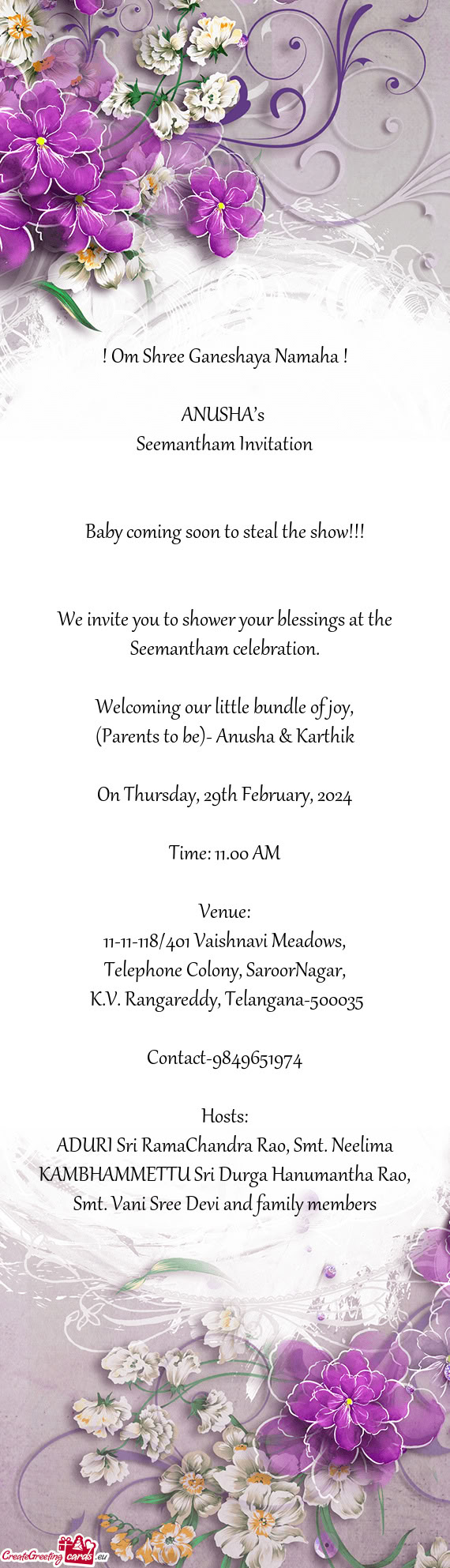 ! Om Shree Ganeshaya Namaha !

ANUSHA's
Seemantham Invitation

Baby coming soon to steal the show!!!

We invite you to shower your blessings at the Seemantham celebration.

Welcoming our little bundle of joy,
(Parents to be)- Anusha & Karthik

On Thursday, 29th February, 2024

Time: 11.00 AM

Venue:
11-11-118/401 Vaishnavi Meadows,
Telephone Colony, SaroorNagar,
K.V. Rangareddy, Telangana-500035

Contact-9849651974

Hosts:
ADURI Sri RamaChandra Rao, Smt. Neelima
KAMBHAMMETTU Sri Durga Hanumantha Rao,
Smt. Vani Sree Devi and family members

CreateGreetingcards.eu